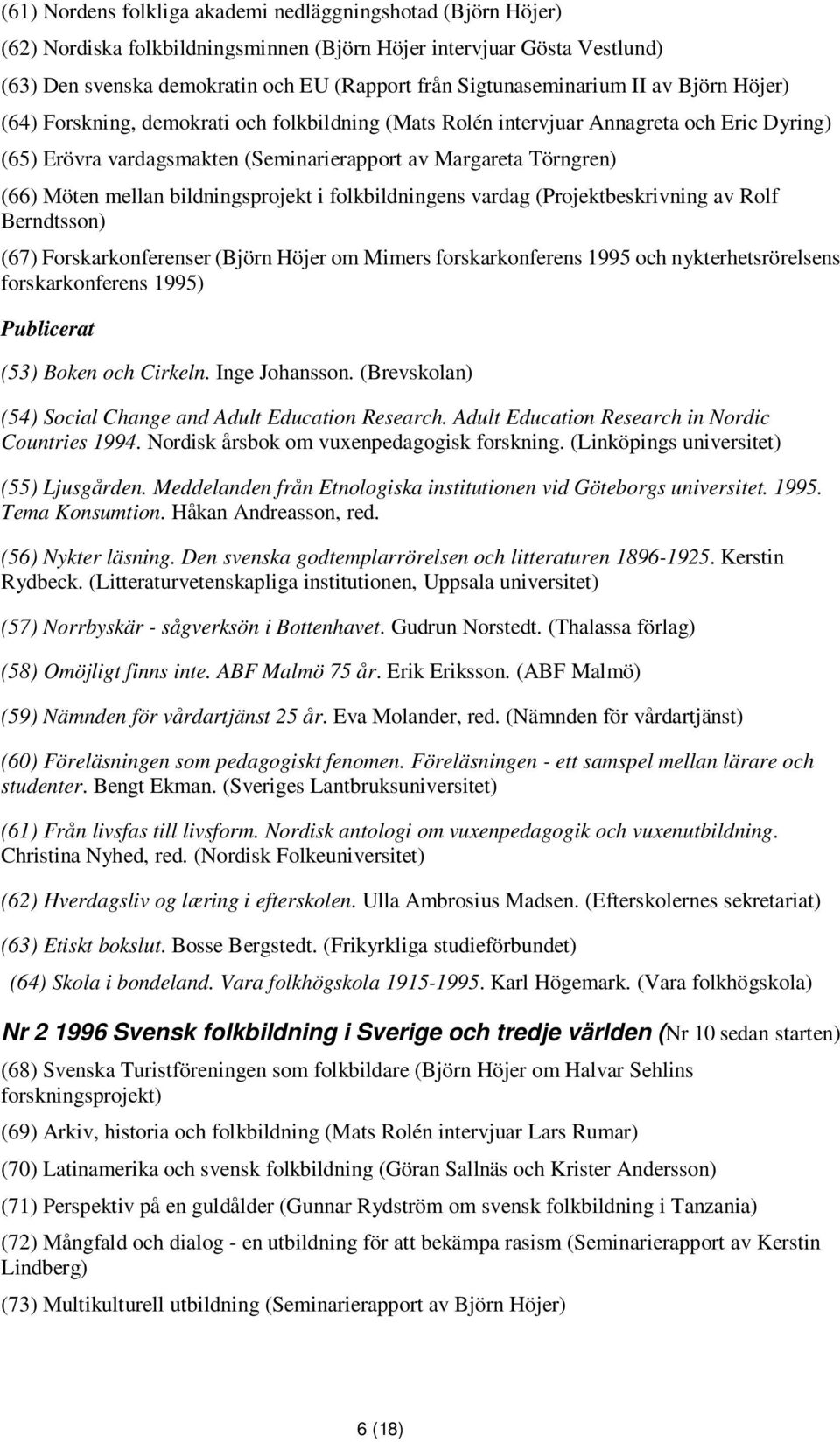 (61) Nordens folkliga akademi nedläggningshotad (Björn Höjer)

(62) Nordiska folkbildningsminnen (Björn Höjer intervjuar Gösta Vestlund)

(63) Den svenska demokratin och EU (Rapport från Sigtunaseminarium II av Björn Höjer)

(64) Forskning, demokrati och folkbildning (Mats Rolén intervjuar Annagreta och Eric Dyring)

(65) Erövra vardagsmakten (Seminarierapport av Margareta Törngren)

(66) Möten mellan bildningsprojekt i folkbildningens vardag (Projektbeskrivning av Rolf Berndtsson)

(67) Forskarkonferenser (Björn Höjer om Mimers forskarkonferens 1995 och nykterhetsrörelsens forskarkonferens 1995)

Publicerat

(53) Boken och Cirkeln. Inge Johansson. (Brevskolan)

(54) Social Change and Adult Education Research. Adult Education Research in Nordic Countries 1994. Nordisk årsbok om vuxenpedagogisk forskning. (Linköpings universitet)

(55) Ljusgården. Meddelanden från Etnologiska institutionen vid Göteborgs universitet. 1995. Tema Konsumtion. Håkan Andreasson, red.

(56) Nykter läsning. Den svenska godtemplarrörelsen och litteraturen 1896-1925. Kerstin Rydbeck. (Litteraturvetenskapliga institutionen, Uppsala universitet)

(57) Norrbyskär - sågverksön i Bottenhavet. Gudrun Norstedt. (Thalassa förlag)

(58) Omöjligt finns inte. ABF Malmö 75 år. Erik Eriksson. (ABF Malmö)

(59) Nämnden för vårdartjänst 25 år. Eva Molander, red. (Nämnden för vårdartjänst)

(60) Föreläsningen som pedagogiskt fenomen. Föreläsningen - ett samspel mellan lärare och studenter. Bengt Ekman. (Sveriges Lantbruksuniversitet)

(61) Från livsfas till livsform. Nordisk antologi om vuxenpedagogik och vuxenutbildning. Christina Nyhed, red. (Nordisk Folkeuniversitet)

(62) Hverdagsliv og læring i efterskolen. Ulla Ambrosius Madsen. (Efterskolernes sekretariat)

(63) Etiskt bokslut. Bosse Bergstedt. (Frikyrkliga studieförbundet)

(64) Skola i bondeland. Vara folkhögskola 1915-1995. Karl Högemark. (Vara folkhögskola)

Nr 2 1996 Svensk folkbildning i Sverige och tredje världen (Nr 10 sedan starten)

(68) Svenska Turistföreningen som folkbildare (Björn Höjer om Halvar Sehlins forskningsprojekt)

(69) Arkiv, historia och folkbildning (Mats Rolén intervjuar Lars Rumar)

(70) Latinamerika och svensk folkbildning (Göran Sallnäs och Krister Andersson)

(71) Perspektiv på en guldålder (Gunnar Rydström om svensk folkbildning i Tanzania)

(72) Mångfald och dialog - en utbildning för att bekämpa rasism (Seminarierapport av Kerstin Lindberg)

(73) Multikulturell utbildning (Seminarierapport av Björn Höjer)

6 (18)